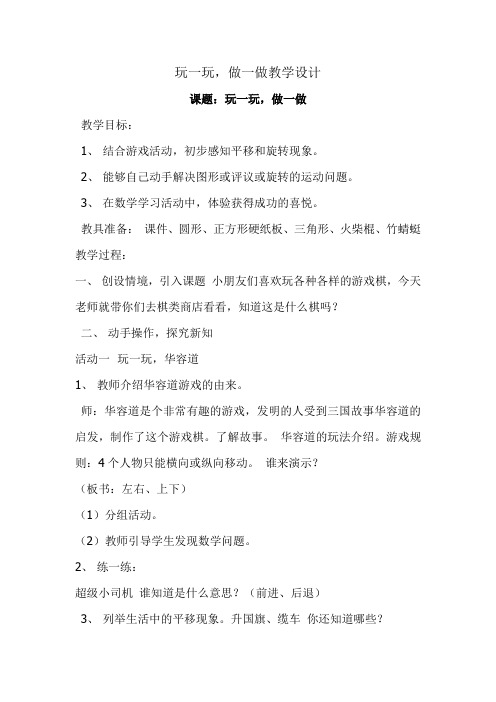 玩一玩，做一做教学设计

课题：玩一玩，做一做

教学目标：

1、 结合游戏活动，初步感知平移和旋转现象。

2、 能够自己动手解决图形或评议或旋转的运动问题。

3、 在数学学习活动中，体验获得成功的喜悦。

教具准备： 课件、圆形、正方形硬纸板、三角形、火柴棍、竹蜻蜓

教学过程：

一、 创设情境，引入课题 小朋友们喜欢玩各种各样的游戏棋，今天老师就带你们去棋类商店看看，知道这是什么棋吗？

二、 动手操作，探究新知

活动一 玩一玩，华容道

1、 教师介绍华容道游戏的由来。

师：华容道是个非常有趣的游戏，发明的人受到三国故事华容道的启发，制作了这个游戏棋。了解故事。 华容道的玩法介绍。游戏规则：4 个人物只能横向或纵向移动。 谁来演示？

（板书：左右、上下）

（1）分组活动。

（2）教师引导学生发现数学问题。

2、 练一练：

超级小司机 谁知道是什么意思？（前进、后退）

3、 列举生活中的平移现象。升国旗、缆车 你还知道哪些？